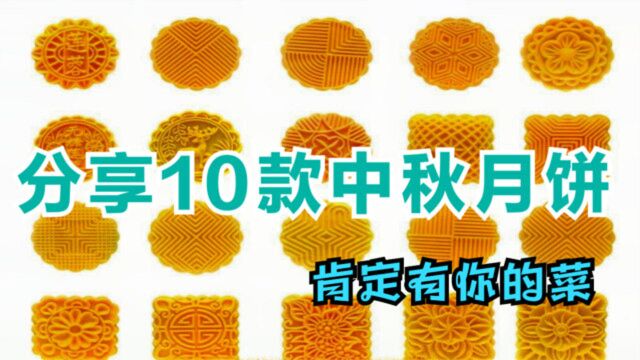 分享10款中秋月饼

肯定有你的菜